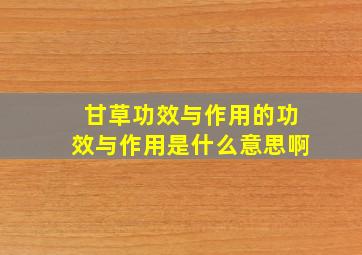 甘草功效与作用的功效与作用是什么意思啊